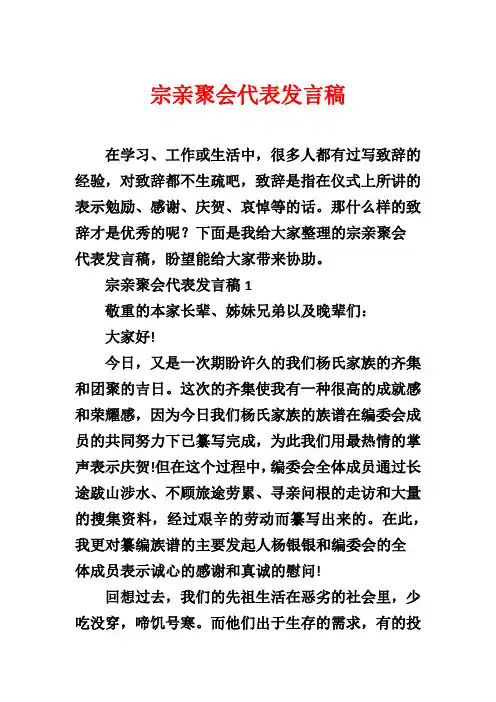 宗亲聚会代表发言稿

在学习、工作或生活中，很多人都有过写致辞的经验，对致辞都不生疏吧，致辞是指在仪式上所讲的表示勉励、感谢、庆贺、哀悼等的话。那什么样的致辞才是优秀的呢？下面是我给大家整理的宗亲聚会代表发言稿，盼望能给大家带来协助。

宗亲聚会代表发言稿 1

敬重的本家长辈、姊妹兄弟以及晚辈们：

大家好!

今日，又是一次期盼许久的我们杨氏家族的齐集和团聚的吉日。这次的齐集使我有一种很高的成就感和荣耀感，因为今日我们杨氏家族的族谱在编委会成员的共同努力下已纂写完成，为此我们用最热情的掌声表示庆贺!但在这个过程中，编委会全体成员通过长途跋山涉水、不顾旅途劳累、寻亲问根的走访和大量的搜集资料，经过艰辛的劳动而纂写出来的。在此，我更对纂编族谱的主要发起人杨银银和编委会的全体成员表示诚心的感谢和真诚的慰问!

回想过去，我们的先祖生活在恶劣的社会里，少吃没穿，啼饥号寒。而他们出于生存的需求，有的投